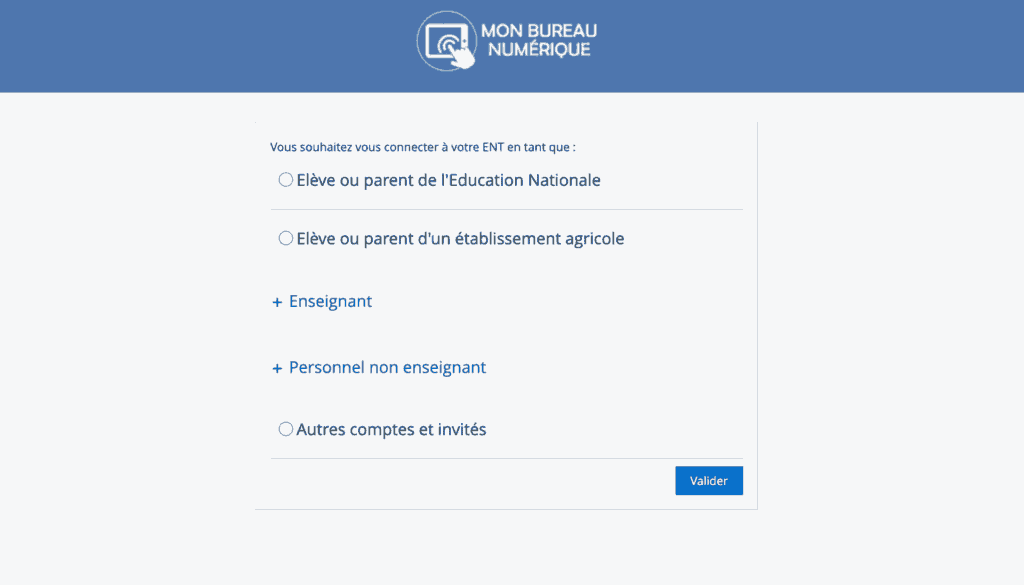 MON BUREAU NUMÉRIQUE

Vous souhaitez vous connecter à votre ENT en tant que :

Elève ou parent de l'Education Nationale

Elève ou parent d'un établissement agricole

+ Enseignant

+ Personnel non enseignant

Autres comptes et invités

Valider